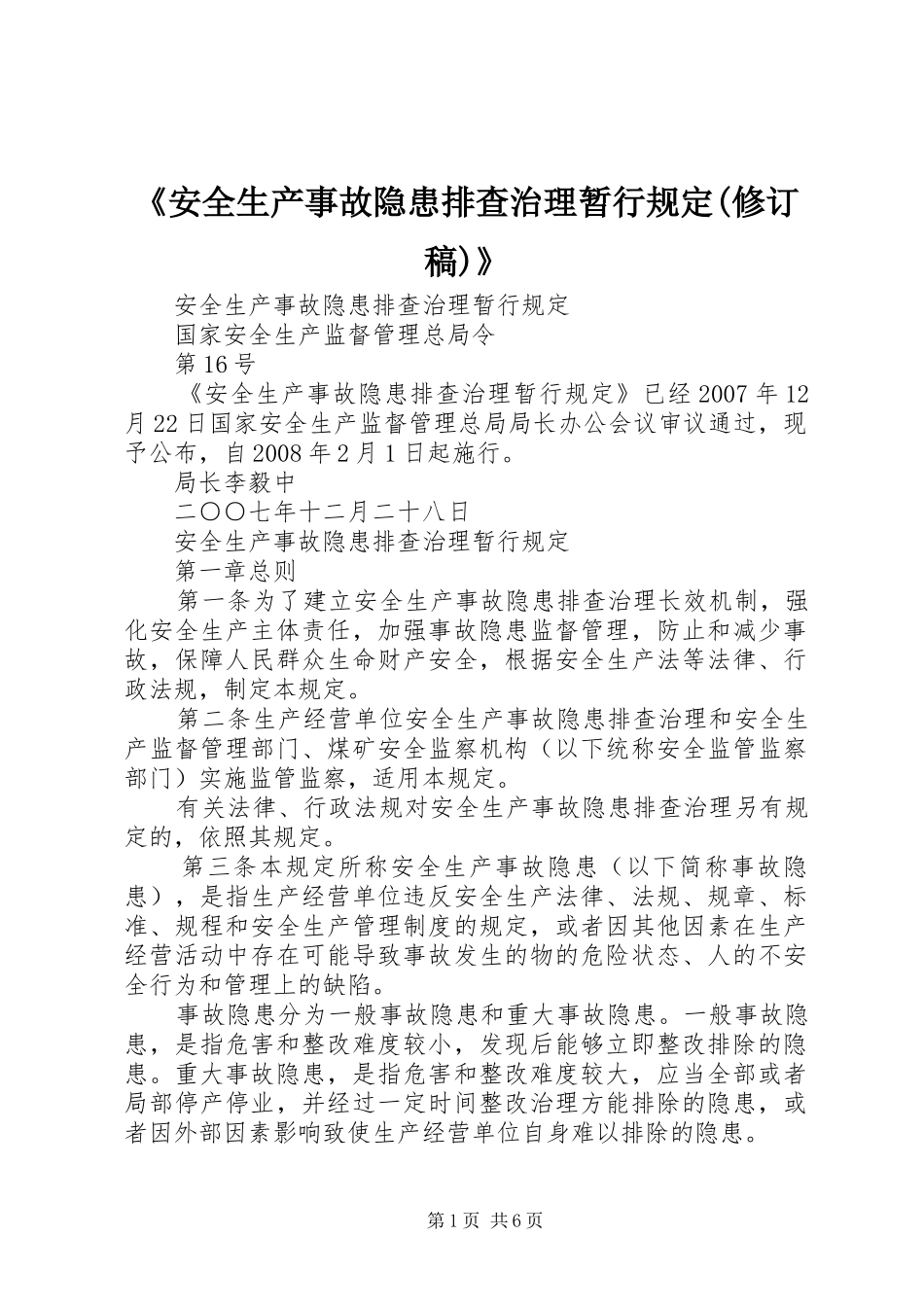 《安全生产事故隐患排查治理暂行规定(修订稿)》

安全生产事故隐患排查治理暂行规定

国家安全生产监督管理总局令

第16号

《安全生产事故隐患排查治理暂行规定》已经2007年12月22日国家安全生产监督管理总局局长办公会议审议通过，现予公布，自2008年2月1日起施行。

局长李毅中

二〇〇七年十二月二十八日

安全生产事故隐患排查治理暂行规定

第一章总则

第一条为了建立安全生产事故隐患排查治理长效机制，强化安全生产主体责任，加强事故隐患监督管理，防止和减少事故，保障人民群众生命财产安全，根据安全生产法等法律、行政法规，制定本规定。

第二条生产经营单位安全生产事故隐患排查治理和安全生产监督管理部门、煤矿安全监察机构（以下统称安全监管监察部门）实施监管监察，适用本规定。

有关法律、行政法规对安全生产事故隐患排查治理另有规定的，依照其规定。

第三条本规定所称安全生产事故隐患（以下简称事故隐患），是指生产经营单位违反安全生产法律、法规、规章、标准、规程和安全生产管理制度的规定，或者因其他因素在生产经营活动中存在可能导致事故发生的物的危险状态、人的不安全行为和管理上的缺陷。

事故隐患分为一般事故隐患和重大事故隐患。一般事故隐患，是指危害和整改难度较小，发现后能够立即整改排除的隐患。重大事故隐患，是指危害和整改难度较大，应当全部或者局部停产停业，并经过一定时间整改治理方能排除的隐患，或者因外部因素影响致使生产经营单位自身难以排除的隐患。

第1页 共6页